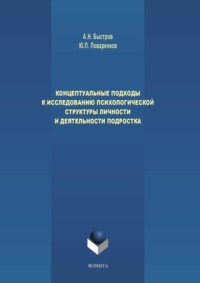 А.Н. Быстров
Ю.П. Поваренков

КОНЦЕПТУАЛЬНЫЕ ПОДХОДЫ К ИССЛЕДОВАНИЮ ПСИХОЛОГИЧЕСКОЙ СТРУКТУРЫ ЛИЧНОСТИ И ДЕЯТЕЛЬНОСТИ ПОДРОСТКА

ФЛИНТА